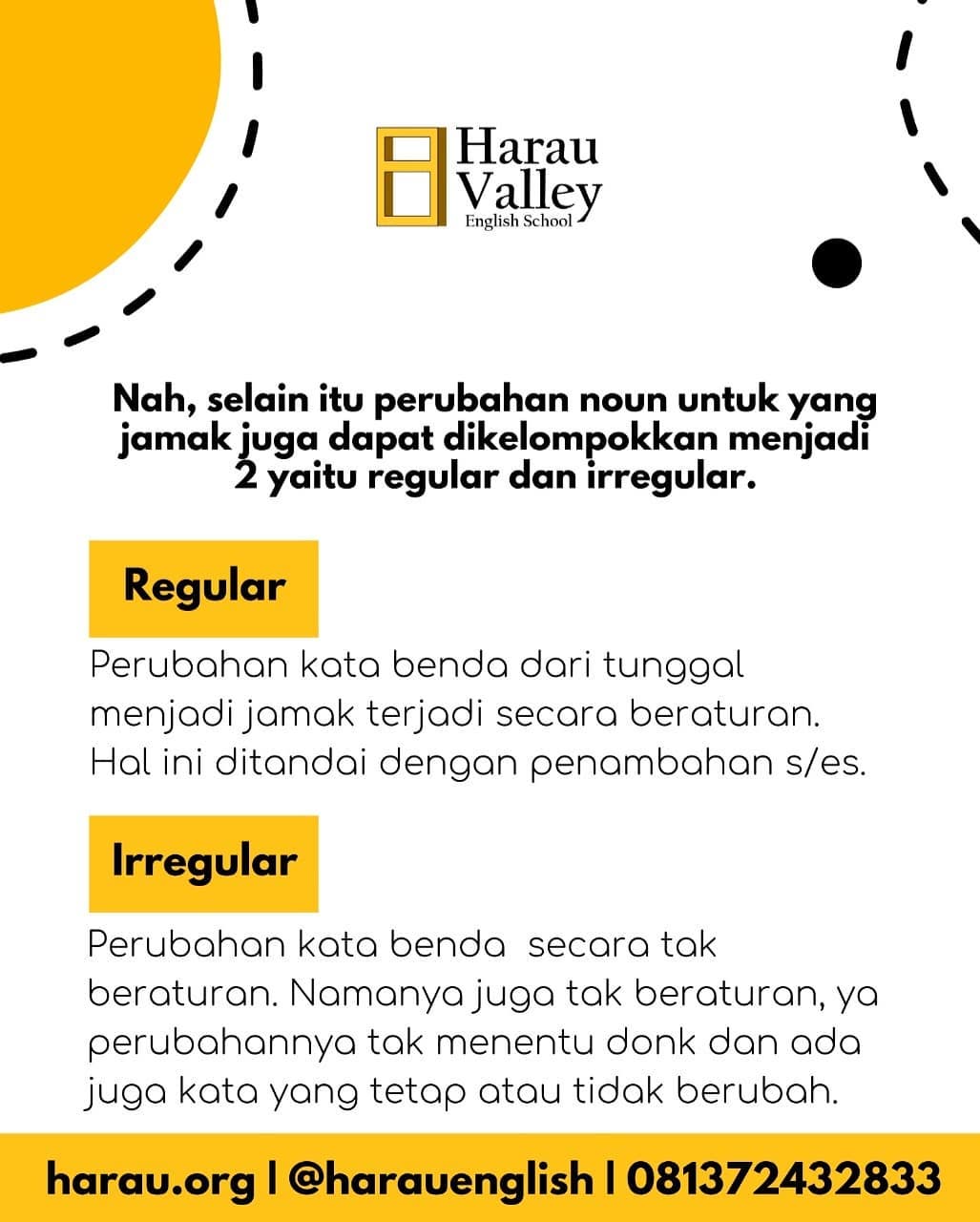 Harau Valley
English School

Nah, selain itu perubahan noun untuk yang jamak juga dapat dikelompokkan menjadi 2 yaitu regular dan irregular.

Regular

Perubahan kata benda dari tunggal menjadi jamak terjadi secara beraturan. Hal ini ditandai dengan penambahan s/es.

Irregular

Perubahan kata benda  secara tak beraturan. Namanya juga tak beraturan, ya perubahannya tak menentu donk dan ada juga kata yang tetap atau tidak berubah.

harau.org | @harauenglish | 081372432833